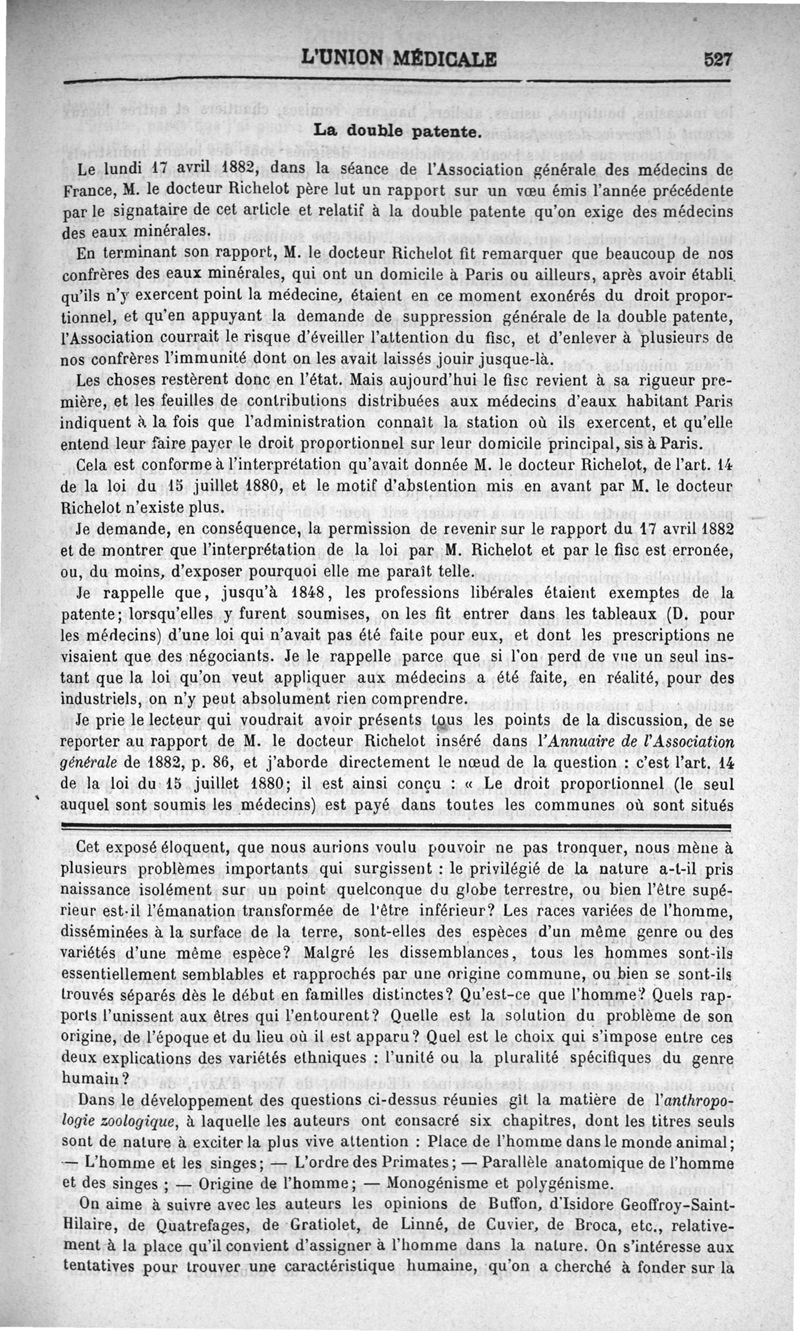 L'UNION MÉDICALE 527

La double patente.

Le lundi 17 avril 1882, dans la séance de l'Association générale des médecins de France, M. le docteur Richelot père lut un rapport sur un vœu émis l'année précédente par le signataire de cet article et relatif à la double patente qu'on exige des médecins des eaux minérales.

En terminant son rapport, M. le docteur Richelot fit remarquer que beaucoup de nos confrères des eaux minérales, qui ont un domicile à Paris ou ailleurs, après avoir établi qu'ils n'y exercent point la médecine, étaient en ce moment exonérés du droit proportionnel, et qu'en appuyant la demande de suppression générale de la double patente, l'Association courrait le risque d'éveiller l'attention du fisc, et d'enlever à plusieurs de nos confrères l'immunité dont on les avait laissés jouir jusque-là.

Les choses restèrent donc en l'état. Mais aujourd'hui le fisc revient à sa rigueur première, et les feuilles de contributions distribuées aux médecins d'eaux habitant Paris indiquent à la fois que l'administration connaît la station où ils exercent, et qu'elle entend leur faire payer le droit proportionnel sur leur domicile principal, sis à Paris.

Cela est conforme à l'interprétation qu'avait donnée M. le docteur Richelot, de l'art. 14 de la loi du 15 juillet 1880, et le motif d'abstention mis en avant par M. le docteur Richelot n'existe plus.

Je demande, en conséquence, la permission de revenir sur le rapport du 17 avril 1882 et de montrer que l'interprétation de la loi par M. Richelot et par le fisc est erronée, ou, du moins, d'exposer pourquoi elle me paraît telle.

Je rappelle que, jusqu'à 1848, les professions libérales étaient exemptes de la patente; lorsqu'elles y furent soumises, on les fit entrer dans les tableaux (D. pour les médecins) d'une loi qui n'avait pas été faite pour eux, et dont les prescriptions ne visaient que des négociants. Je le rappelle parce que si l'on perd de vue un seul instant que la loi qu'on veut appliquer aux médecins a été faite, en réalité, pour des industriels, on n'y peut absolument rien comprendre.

Je prie le lecteur qui voudrait avoir présents tous les points de la discussion, de se reporter au rapport de M. le docteur Richelot inséré dans l'Annuaire de l'Association générale de 1882, p. 86, et j'aborde directement le nœud de la question : c'est l'art. 14 de la loi du 15 juillet 1880; il est ainsi conçu : « Le droit proportionnel (le seul auquel sont soumis les médecins) est payé dans toutes les communes où sont situés

Cet exposé éloquent, que nous aurions voulu pouvoir ne pas tronquer, nous mène à plusieurs problèmes importants qui surgissent : le privilégié de la nature a-t-il pris naissance isolément sur un point quelconque du globe terrestre, ou bien l'être supérieur est-il l'émanation transformée de l'être inférieur? Les races variées de l'homme, disséminées à la surface de la terre, sont-elles des espèces d'un même genre ou des variétés d'une même espèce? Malgré les dissemblances, tous les hommes sont-ils essentiellement semblables et rapprochés par une origine commune, ou bien se sont-ils trouvés séparés dès le début en familles distinctes? Qu'est-ce que l'homme? Quels rapports l'unissent aux êtres qui l'entourent? Quelle est la solution du problème de son origine, de l'époque et du lieu où il est apparu? Quel est le choix qui s'impose entre ces deux explications des variétés ethniques : l'unité ou la pluralité spécifiques du genre humain?

Dans le développement des questions ci-dessus réunies gît la matière de l'anthropologie zoologique, à laquelle les auteurs ont consacré six chapitres, dont les titres seuls sont de nature à exciter la plus vive attention : Place de l'homme dans le monde animal; — L'homme et les singes; — L'ordre des Primates; — Parallèle anatomique de l'homme et des singes ; — Origine de l'homme; — Monogénisme et polygénisme.

On aime à suivre avec les auteurs les opinions de Buffon, d'Isidore Geoffroy-Saint-Hilaire, de Quatrefages, de Gratiolet, de Linné, de Cuvier, de Broca, etc., relativement à la place qu'il convient d'assigner à l'homme dans la nature. On s'intéresse aux tentatives pour trouver une caractéristique humaine, qu'on a cherché à fonder sur la